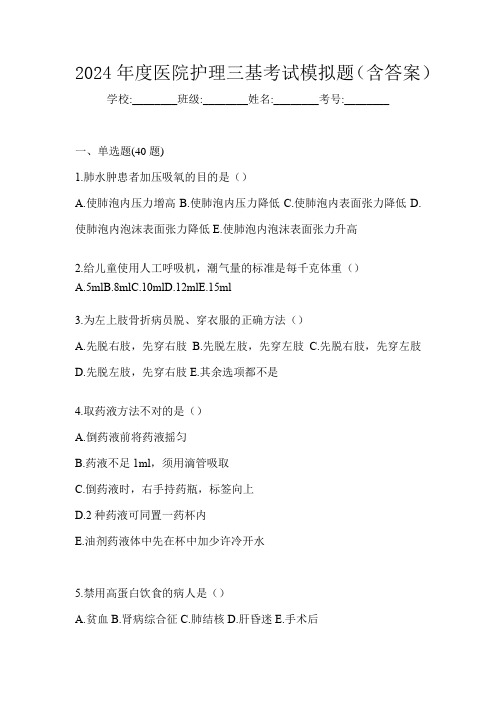 2024 年度医院护理三基考试模拟题（含答案）

学校:________班级:________姓名:________考号:________

一、单选题(40 题)

1.肺水肿患者加压吸氧的目的是（）

A.使肺泡内压力增高 B.使肺泡内压力降低 C.使肺泡内表面张力降低 D.使肺泡内泡沫表面张力降低 E.使肺泡内泡沫表面张力升高

2.给儿童使用人工呼吸机，潮气量的标准是每千克体重（）

A.5mlB.8mlC.10mlD.12mlE.15ml

3.为左上肢骨折病员脱、穿衣服的正确方法（）

A.先脱右肢，先穿右肢 B.先脱左肢，先穿左肢 C.先脱右肢，先穿左肢 D.先脱左肢，先穿右肢 E.其余选项都不是

4.取药液方法不对的是（）

A.倒药液前将药液摇匀

B.药液不足 1ml，须用滴管吸取

C.倒药液时，右手持药瓶，标签向上

D.2 种药液可同置一药杯内

E.油剂药液体中先在杯中加少许冷开水

5.禁用高蛋白饮食的病人是（）

A.贫血 B.肾病综合征 C.肺结核 D.肝昏迷 E.手术后